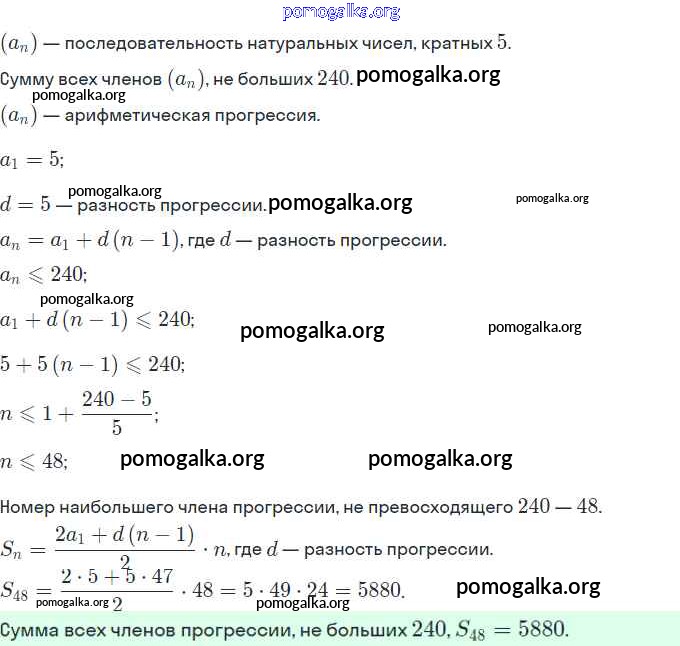 pomogalka.org

$(a_n)$ — последовательность натуральных чисел, кратных $5$.

Сумму всех членов $(a_n)$, не больших $240$. pomogalka.org

pomogalka.org

$(a_n)$ — арифметическая прогрессия.

$a_1 = 5$;

pomogalka.org

$d = 5$ — разность прогрессии. pomogalka.org pomogalka.org

$a_n = a_1 + d(n-1)$, где $d$ — разность прогрессии.

$a_n \leqslant 240$;

pomogalka.org

$a_1 + d(n-1) \leqslant 240$; pomogalka.org pomogalka.org

$5 + 5(n-1) \leqslant 240$;

$n \leqslant 1 + \frac{240-5}{5}$;

$n \leqslant 48$; pomogalka.org pomogalka.org

Номер наибольшего члена прогрессии, не превосходящего $240$ — $48$.

$S_n = \frac{2a_1 + d(n-1)}{2} \cdot n$, где $d$ — разность прогрессии.

$S_{48} = \frac{2 \cdot 5 + 5 \cdot 47}{2} \cdot 48 = 5 \cdot 49 \cdot 24 = 5880$. pomogalka.org

pomogalka.org pomogalka.org

Сумма всех членов прогрессии, не больших $240$, $S_{48} = 5880$.